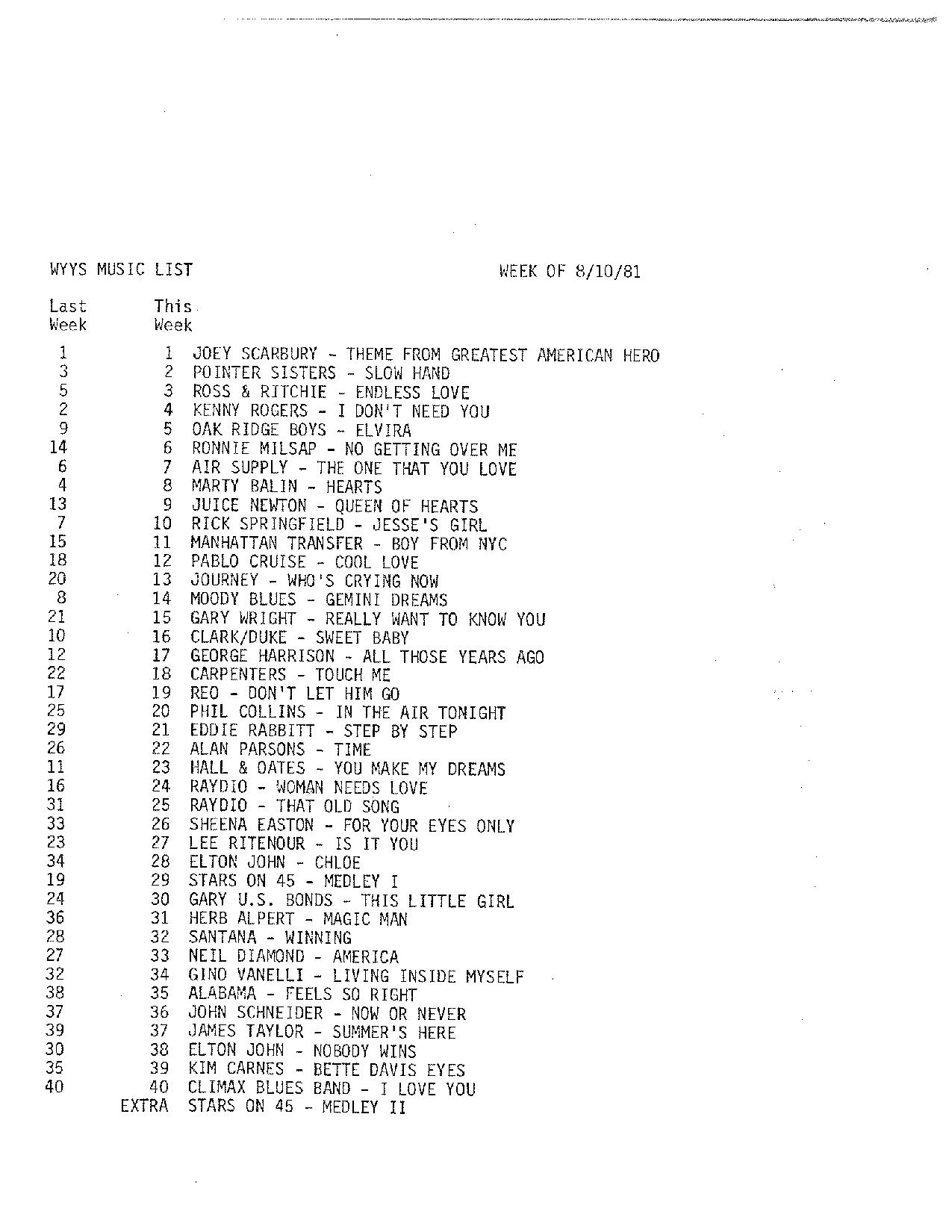 WYYS MUSIC LIST WEEK OF 8/10/81

| Last Week | This Week | |
|---|---|---|
| 1 | 1 | JOEY SCARBURY - THEME FROM GREATEST AMERICAN HERO |
| 3 | 2 | POINTER SISTERS - SLOW HAND |
| 5 | 3 | ROSS & RITCHIE - ENDLESS LOVE |
| 2 | 4 | KENNY ROGERS - I DON'T NEED YOU |
| 9 | 5 | OAK RIDGE BOYS - ELVIRA |
| 14 | 6 | RONNIE MILSAP - NO GETTING OVER ME |
| 6 | 7 | AIR SUPPLY - THE ONE THAT YOU LOVE |
| 4 | 8 | MARTY BALIN - HEARTS |
| 13 | 9 | JUICE NEWTON - QUEEN OF HEARTS |
| 7 | 10 | RICK SPRINGFIELD - JESSE'S GIRL |
| 15 | 11 | MANHATTAN TRANSFER - BOY FROM NYC |
| 18 | 12 | PABLO CRUISE - COOL LOVE |
| 20 | 13 | JOURNEY - WHO'S CRYING NOW |
| 8 | 14 | MOODY BLUES - GEMINI DREAMS |
| 21 | 15 | GARY WRIGHT - REALLY WANT TO KNOW YOU |
| 10 | 16 | CLARK/DUKE - SWEET BABY |
| 12 | 17 | GEORGE HARRISON - ALL THOSE YEARS AGO |
| 22 | 18 | CARPENTERS - TOUCH ME |
| 17 | 19 | REO - DON'T LET HIM GO |
| 25 | 20 | PHIL COLLINS - IN THE AIR TONIGHT |
| 29 | 21 | EDDIE RABBITT - STEP BY STEP |
| 26 | 22 | ALAN PARSONS - TIME |
| 11 | 23 | HALL & OATES - YOU MAKE MY DREAMS |
| 16 | 24 | RAYDIO - WOMAN NEEDS LOVE |
| 31 | 25 | RAYDIO - THAT OLD SONG |
| 33 | 26 | SHEENA EASTON - FOR YOUR EYES ONLY |
| 23 | 27 | LEE RITENOUR - IS IT YOU |
| 34 | 28 | ELTON JOHN - CHLOE |
| 19 | 29 | STARS ON 45 - MEDLEY I |
| 24 | 30 | GARY U.S. BONDS - THIS LITTLE GIRL |
| 36 | 31 | HERB ALPERT - MAGIC MAN |
| 28 | 32 | SANTANA - WINNING |
| 27 | 33 | NEIL DIAMOND - AMERICA |
| 32 | 34 | GINO VANELLI - LIVING INSIDE MYSELF |
| 38 | 35 | ALABAMA - FEELS SO RIGHT |
| 37 | 36 | JOHN SCHNEIDER - NOW OR NEVER |
| 39 | 37 | JAMES TAYLOR - SUMMER'S HERE |
| 30 | 38 | ELTON JOHN - NOBODY WINS |
| 35 | 39 | KIM CARNES - BETTE DAVIS EYES |
| 40 | 40 | CLIMAX BLUES BAND - I LOVE YOU |
| | EXTRA | STARS ON 45 - MEDLEY II |